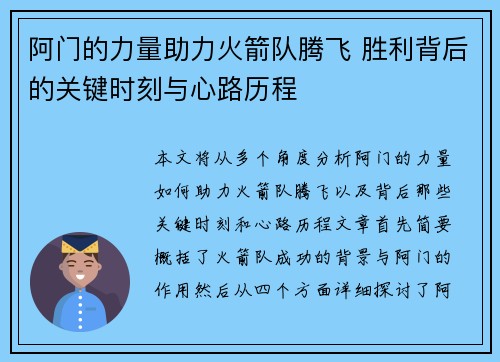 阿门的力量助力火箭队腾飞 胜利背后的关键时刻与心路历程

本文将从多个角度分析阿门的力量如何助力火箭队腾飞以及背后那些关键时刻和心路历程文章首先简要概括了火箭队成功的背景与阿门的作用然后从四个方面详细探讨了阿